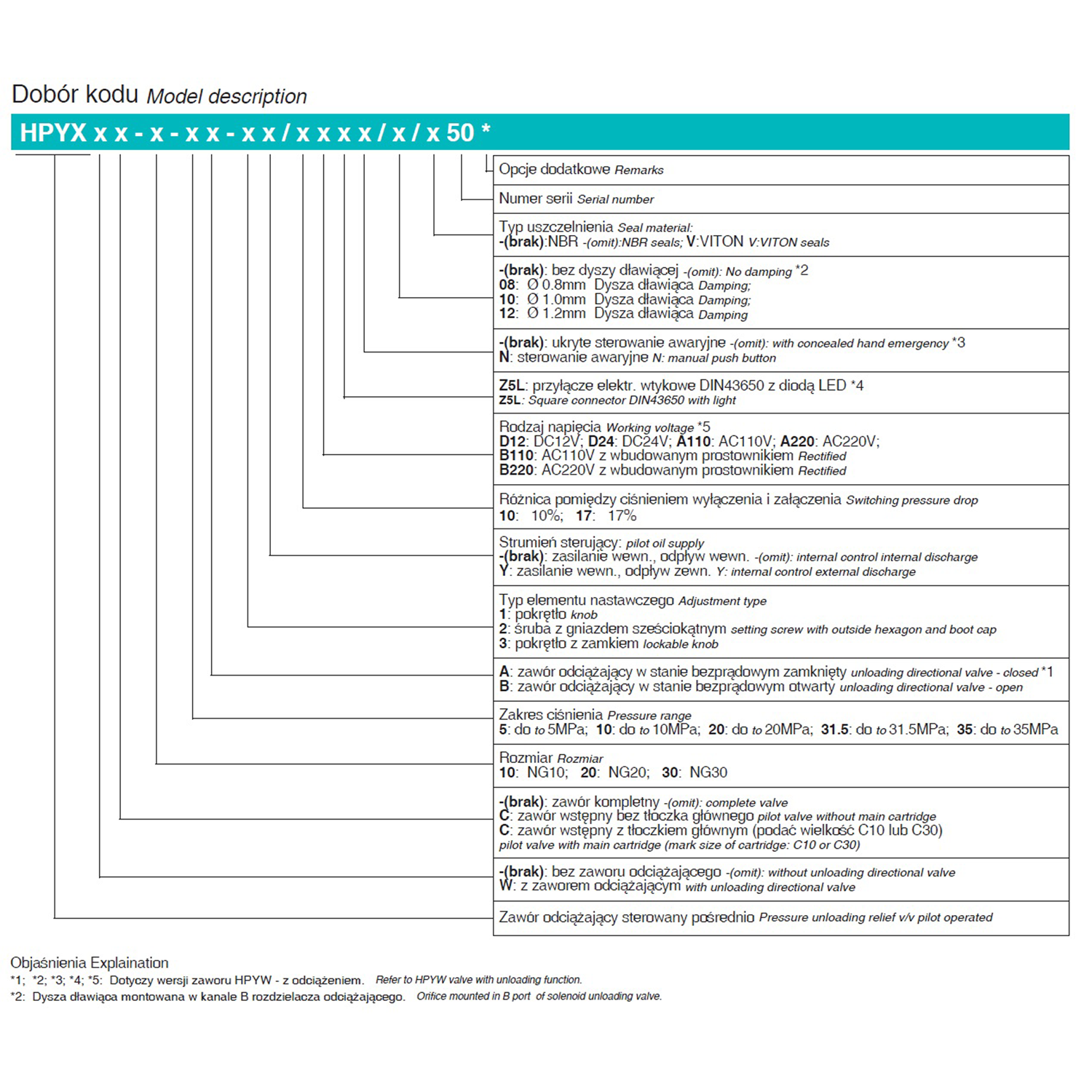 Dobór kodu Model description

HPYX x x - x - x x - x x / x x x x / x / x 50 *

Opcje dodatkowe Remarks

Numer serii Serial number

Typ uszczelnienia Seal material:
-(brak):NBR -(omit):NBR seals; V:VITON V:VITON seals

-(brak): bez dyszy dławiącej -(omit): No damping *2
08: Ø 0.8mm Dysza dławiąca Damping;
10: Ø 1.0mm Dysza dławiąca Damping;
12: Ø 1.2mm Dysza dławiąca Damping

-(brak): ukryte sterowanie awaryjne -(omit): with concealed hand emergency *3
N: sterowanie awaryjne N: manual push button

Z5L: przyłącze elektr. wtykowe DIN43650 z diodą LED *4
Z5L: Square connector DIN43650 with light

Rodzaj napięcia Working voltage *5
D12: DC12V; D24: DC24V; A110: AC110V; A220: AC220V;
B110: AC110V z wbudowanym prostownikiem Rectified
B220: AC220V z wbudowanym prostownikiem Rectified

Różnica pomiędzy ciśnieniem wyłączenia i załączenia Switching pressure drop
10: 10%; 17: 17%

Strumień sterujący: pilot oil supply
-(brak): zasilanie wewn., odpływ wewn. -(omit): internal control internal discharge
Y: zasilanie wewn., odpływ zewn. Y: internal control external discharge

Typ elementu nastawczego Adjustment type
1: pokrętło knob
2: śruba z gniazdem sześciokątnym setting screw with outside hexagon and boot cap
3: pokrętło z zamkiem lockable knob

A: zawór odciążający w stanie bezprądowym zamknięty unloading directional valve - closed *1
B: zawór odciążający w stanie bezprądowym otwarty unloading directional valve - open

Zakres ciśnienia Pressure range
5: do to 5MPa; 10: do to 10MPa; 20: do to 20MPa; 31.5: do to 31.5MPa; 35: do to 35MPa

Rozmiar Rozmiar
10: NG10; 20: NG20; 30: NG30

-(brak): zawór kompletny -(omit): complete valve
C: zawór wstępny bez tłoczka głównego pilot valve without main cartridge
C: zawór wstępny z tłoczkiem głównym (podać wielkość C10 lub C30)
pilot valve with main cartridge (mark size of cartridge: C10 or C30)

-(brak): bez zaworu odciążającego -(omit): without unloading directional valve
W: z zaworem odciążającym with unloading directional valve

Zawór odciążający sterowany pośrednio Pressure unloading relief v/v pilot operated

Objaśnienia Explaination
*1; *2; *3; *4; *5: Dotyczy wersji zaworu HPYW - z odciążeniem. Refer to HPYW valve with unloading function.
*2: Dysza dławiąca montowana w kanale B rozdzielacza odciążającego. Orifice mounted in B port of solenoid unloading valve.